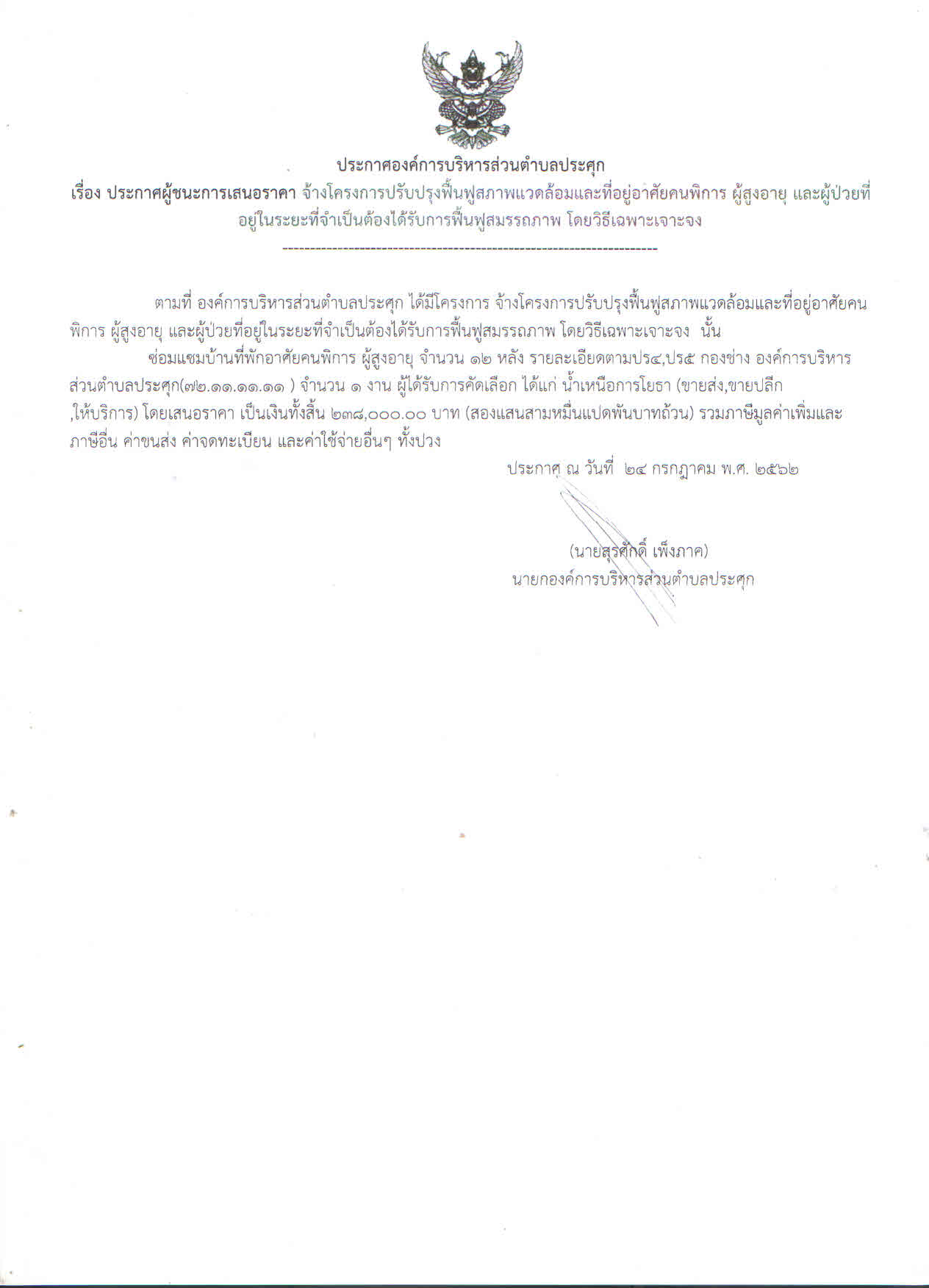 ประกาศองค์การบริหารส่วนตำบลประศุก

เรื่อง ประกาศผู้ชนะการเสนอราคา จ้างโครงการปรับปรุงฟื้นฟูสภาพแวดล้อมและที่อยู่อาศัยคนพิการ ผู้สูงอายุ และผู้ป่วยที่อยู่ในระยะที่จำเป็นต้องได้รับการฟื้นฟูสมรรถภาพ โดยวิธีเฉพาะเจาะจง

--------------------------------------------------------------------

ตามที่ องค์การบริหารส่วนตำบลประศุก ได้มีโครงการ จ้างโครงการปรับปรุงฟื้นฟูสภาพแวดล้อมและที่อยู่อาศัยคนพิการ ผู้สูงอายุ และผู้ป่วยที่อยู่ในระยะที่จำเป็นต้องได้รับการฟื้นฟูสมรรถภาพ โดยวิธีเฉพาะเจาะจง นั้น

ซ่อมแซมบ้านที่พักอาศัยคนพิการ ผู้สูงอายุ จำนวน ๑๒ หลัง รายละเอียดตามปร๔,ปร๕ กองช่าง องค์การบริหารส่วนตำบลประศุก(๗๒.๑๑.๑๑.๑๑ ) จำนวน ๑ งาน ผู้ได้รับการคัดเลือก ได้แก่ น้ำเหนือการโยธา (ขายส่ง,ขายปลีก ,ให้บริการ) โดยเสนอราคา เป็นเงินทั้งสิ้น ๒๓๘,๐๐๐.๐๐ บาท (สองแสนสามหมื่นแปดพันบาทถ้วน) รวมภาษีมูลค่าเพิ่มและภาษีอื่น ค่าขนส่ง ค่าจดทะเบียน และค่าใช้จ่ายอื่นๆ ทั้งปวง

ประกาศ ณ วันที่ ๒๔ กรกฎาคม พ.ศ. ๒๕๖๒

(นายสุรศักดิ์ เพ็งภาค)
นายกองค์การบริหารส่วนตำบลประศุก